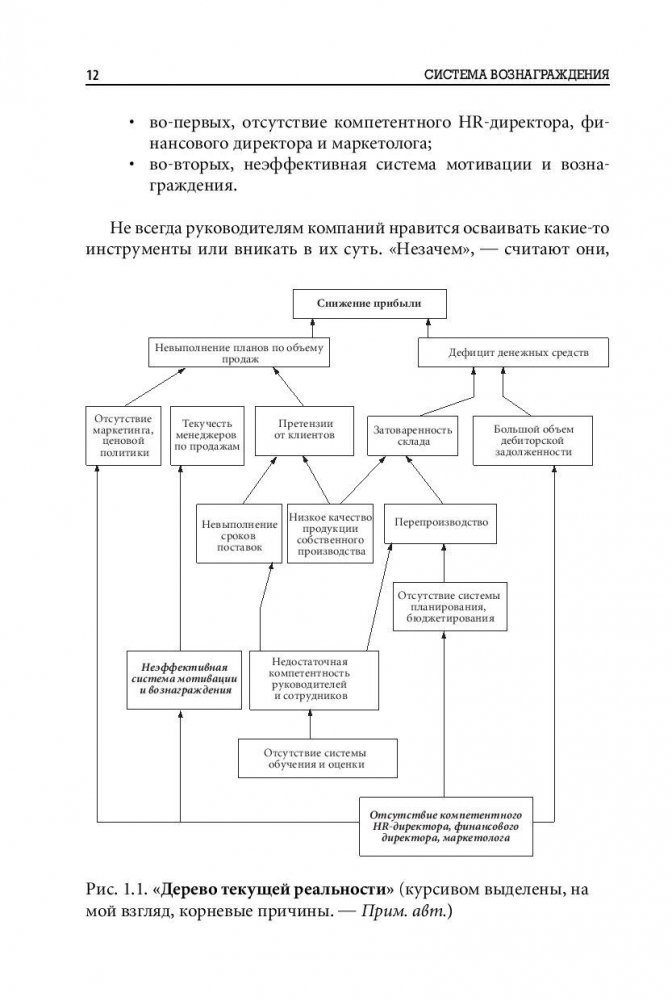 12 СИСТЕМА ВОЗНАГРАЖДЕНИЯ

• во-первых, отсутствие компетентного HR-директора, финансового директора и маркетолога;
• во-вторых, неэффективная система мотивации и вознаграждения.

Не всегда руководителям компаний нравится осваивать какие-то инструменты или вникать в их суть. «Незачем», — считают они,

Снижение прибыли

Невыполнение планов по объему продаж

Дефицит денежных средств

Отсутствие маркетинга, ценовой политики

Текучесть менеджеров по продажам

Претензии от клиентов

Затоваренность склада

Большой объем дебиторской задолженности

Невыполнение сроков поставок

Низкое качество продукции собственного производства

Перепроизводство

Отсутствие системы планирования, бюджетирования

Неэффективная система мотивации и вознаграждения

Недостаточная компетентность руководителей и сотрудников

Отсутствие системы обучения и оценки

Отсутствие компетентного HR-директора, финансового директора, маркетолога

Рис. 1.1. «Дерево текущей реальности» (курсивом выделены, на мой взгляд, корневые причины. — Прим. авт.)